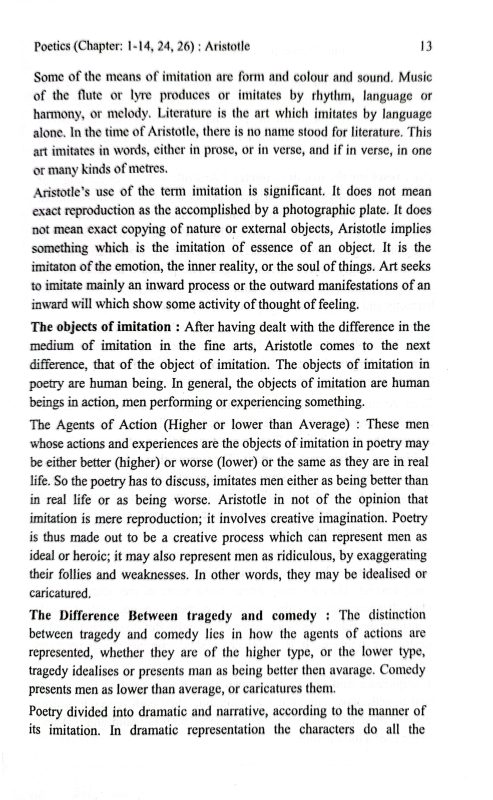 Poetics (Chapter: 1-14, 24, 26) : Aristotle 13

Some of the means of imitation are form and colour and sound. Music of the flute or lyre produces or imitates by rhythm, language or harmony, or melody. Literature is the art which imitates by language alone. In the time of Aristotle, there is no name stood for literature. This art imitates in words, either in prose, or in verse, and if in verse, in one or many kinds of metres.

Aristotle's use of the term imitation is significant. It does not mean exact reproduction as the accomplished by a photographic plate. It does not mean exact copying of nature or external objects, Aristotle implies something which is the imitation of essence of an object. It is the imitaton of the emotion, the inner reality, or the soul of things. Art seeks to imitate mainly an inward process or the outward manifestations of an inward will which show some activity of thought of feeling.

**The objects of imitation :** After having dealt with the difference in the medium of imitation in the fine arts, Aristotle comes to the next difference, that of the object of imitation. The objects of imitation in poetry are human being. In general, the objects of imitation are human beings in action, men performing or experiencing something.

The Agents of Action (Higher or lower than Average) : These men whose actions and experiences are the objects of imitation in poetry may be either better (higher) or worse (lower) or the same as they are in real life. So the poetry has to discuss, imitates men either as being better than in real life or as being worse. Aristotle in not of the opinion that imitation is mere reproduction; it involves creative imagination. Poetry is thus made out to be a creative process which can represent men as ideal or heroic; it may also represent men as ridiculous, by exaggerating their follies and weaknesses. In other words, they may be idealised or caricatured.

**The Difference Between tragedy and comedy :** The distinction between tragedy and comedy lies in how the agents of actions are represented, whether they are of the higher type, or the lower type, tragedy idealises or presents man as being better then avarage. Comedy presents men as lower than average, or caricatures them.

Poetry divided into dramatic and narrative, according to the manner of its imitation. In dramatic representation the characters do all the